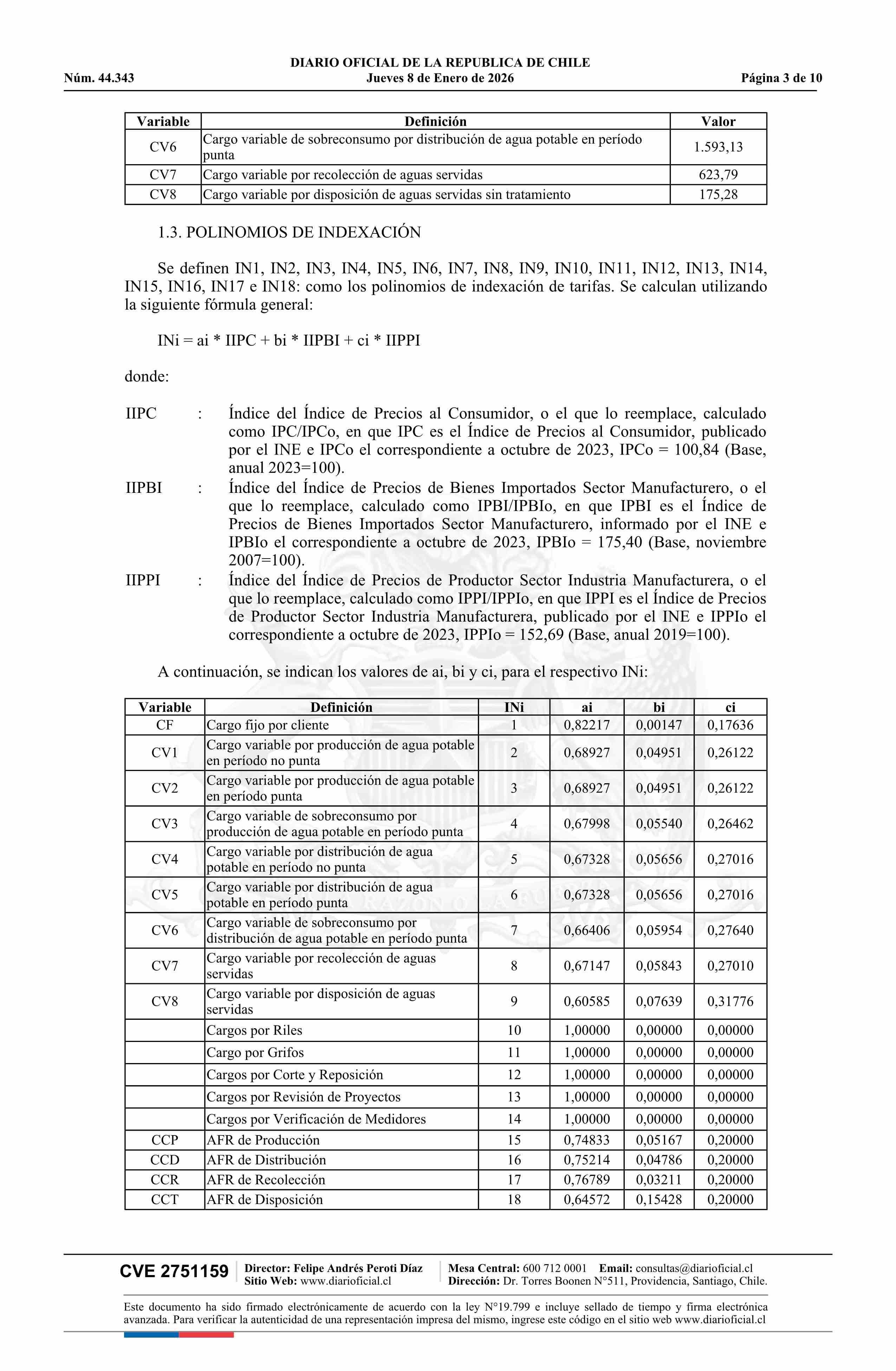 DIARIO OFICIAL DE LA REPUBLICA DE CHILE
Núm. 44.343 Jueves 8 de Enero de 2026 Página 3 de 10

| Variable | Definición | Valor |
|---|---|---|
| CV6 | Cargo variable de sobreconsumo por distribución de agua potable en período punta | 1.593,13 |
| CV7 | Cargo variable por recolección de aguas servidas | 623,79 |
| CV8 | Cargo variable por disposición de aguas servidas sin tratamiento | 175,28 |

1.3. POLINOMIOS DE INDEXACIÓN

Se definen IN1, IN2, IN3, IN4, IN5, IN6, IN7, IN8, IN9, IN10, IN11, IN12, IN13, IN14, IN15, IN16, IN17 e IN18: como los polinomios de indexación de tarifas. Se calculan utilizando la siguiente fórmula general:

INi = ai * IIPC + bi * IIPBI + ci * IIPPI

donde:

IIPC : Índice del Índice de Precios al Consumidor, o el que lo reemplace, calculado como IPC/IPCo, en que IPC es el Índice de Precios al Consumidor, publicado por el INE e IPCo el correspondiente a octubre de 2023, IPCo = 100,84 (Base, anual 2023=100).

IIPBI : Índice del Índice de Precios de Bienes Importados Sector Manufacturero, o el que lo reemplace, calculado como IPBI/IPBIo, en que IPBI es el Índice de Precios de Bienes Importados Sector Manufacturero, informado por el INE e IPBIo el correspondiente a octubre de 2023, IPBIo = 175,40 (Base, noviembre 2007=100).

IIPPI : Índice del Índice de Precios de Productor Sector Industria Manufacturera, o el que lo reemplace, calculado como IPPI/IPPIo, en que IPPI es el Índice de Precios de Productor Sector Industria Manufacturera, publicado por el INE e IPPIo el correspondiente a octubre de 2023, IPPIo = 152,69 (Base, anual 2019=100).

A continuación, se indican los valores de ai, bi y ci, para el respectivo INi:

| Variable | Definición | INi | ai | bi | ci |
|---|---|---|---|---|---|
| CF | Cargo fijo por cliente | 1 | 0,82217 | 0,00147 | 0,17636 |
| CV1 | Cargo variable por producción de agua potable en período no punta | 2 | 0,68927 | 0,04951 | 0,26122 |
| CV2 | Cargo variable por producción de agua potable en período punta | 3 | 0,68927 | 0,04951 | 0,26122 |
| CV3 | Cargo variable de sobreconsumo por producción de agua potable en período punta | 4 | 0,67998 | 0,05540 | 0,26462 |
| CV4 | Cargo variable por distribución de agua potable en período no punta | 5 | 0,67328 | 0,05656 | 0,27016 |
| CV5 | Cargo variable por distribución de agua potable en período punta | 6 | 0,67328 | 0,05656 | 0,27016 |
| CV6 | Cargo variable de sobreconsumo por distribución de agua potable en período punta | 7 | 0,66406 | 0,05954 | 0,27640 |
| CV7 | Cargo variable por recolección de aguas servidas | 8 | 0,67147 | 0,05843 | 0,27010 |
| CV8 | Cargo variable por disposición de aguas servidas | 9 | 0,60585 | 0,07639 | 0,31776 |
| | Cargos por Riles | 10 | 1,00000 | 0,00000 | 0,00000 |
| | Cargo por Grifos | 11 | 1,00000 | 0,00000 | 0,00000 |
| | Cargos por Corte y Reposición | 12 | 1,00000 | 0,00000 | 0,00000 |
| | Cargos por Revisión de Proyectos | 13 | 1,00000 | 0,00000 | 0,00000 |
| | Cargos por Verificación de Medidores | 14 | 1,00000 | 0,00000 | 0,00000 |
| CCP | AFR de Producción | 15 | 0,74833 | 0,05167 | 0,20000 |
| CCD | AFR de Distribución | 16 | 0,75214 | 0,04786 | 0,20000 |
| CCR | AFR de Recolección | 17 | 0,76789 | 0,03211 | 0,20000 |
| CCT | AFR de Disposición | 18 | 0,64572 | 0,15428 | 0,20000 |

CVE 2751159 Director: Felipe Andrés Peroti Díaz Sitio Web: www.diarioficial.cl Mesa Central: 600 712 0001 Email: consultas@diarioficial.cl Dirección: Dr. Torres Boonen N°511, Providencia, Santiago, Chile.

Este documento ha sido firmado electrónicamente de acuerdo con la ley N°19.799 e incluye sellado de tiempo y firma electrónica avanzada. Para verificar la autenticidad de una representación impresa del mismo, ingrese este código en el sitio web www.diarioficial.cl